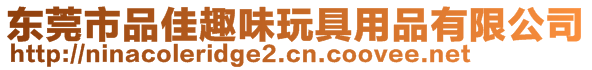 东莞市品佳趣味玩具用品有限公司
http://ninacoleridge2.cn.coovee.net